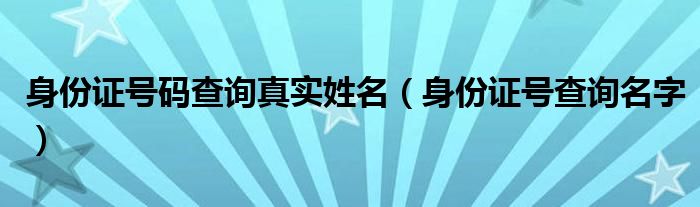 身份证号码查询真实姓名（身份证号查询名字）